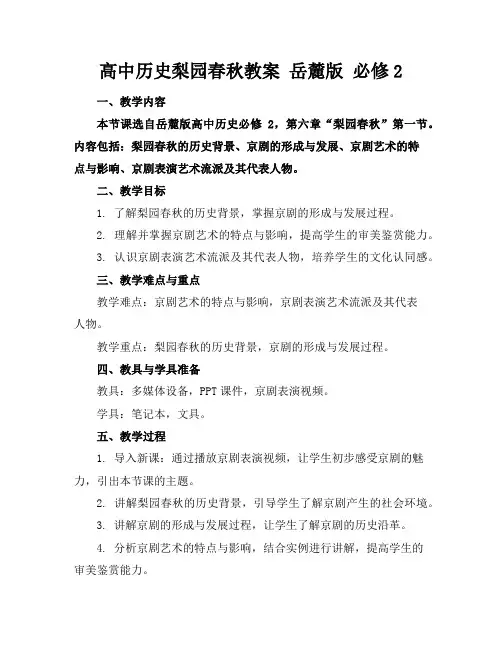 高中历史梨园春秋教案 岳麓版 必修2

一、教学内容

本节课选自岳麓版高中历史必修 2，第六章“梨园春秋”第一节。内容包括：梨园春秋的历史背景、京剧的形成与发展、京剧艺术的特点与影响、京剧表演艺术流派及其代表人物。

二、教学目标

1. 了解梨园春秋的历史背景，掌握京剧的形成与发展过程。

2. 理解并掌握京剧艺术的特点与影响，提高学生的审美鉴赏能力。

3. 认识京剧表演艺术流派及其代表人物，培养学生的文化认同感。

三、教学难点与重点

教学难点：京剧艺术的特点与影响，京剧表演艺术流派及其代表人物。

教学重点：梨园春秋的历史背景，京剧的形成与发展过程。

四、教具与学具准备

教具：多媒体设备，PPT 课件，京剧表演视频。

学具：笔记本，文具。

五、教学过程

1. 导入新课：通过播放京剧表演视频，让学生初步感受京剧的魅力，引出本节课的主题。

2. 讲解梨园春秋的历史背景，引导学生了解京剧产生的社会环境。

3. 讲解京剧的形成与发展过程，让学生了解京剧的历史沿革。

4. 分析京剧艺术的特点与影响，结合实例进行讲解，提高学生的审美鉴赏能力。